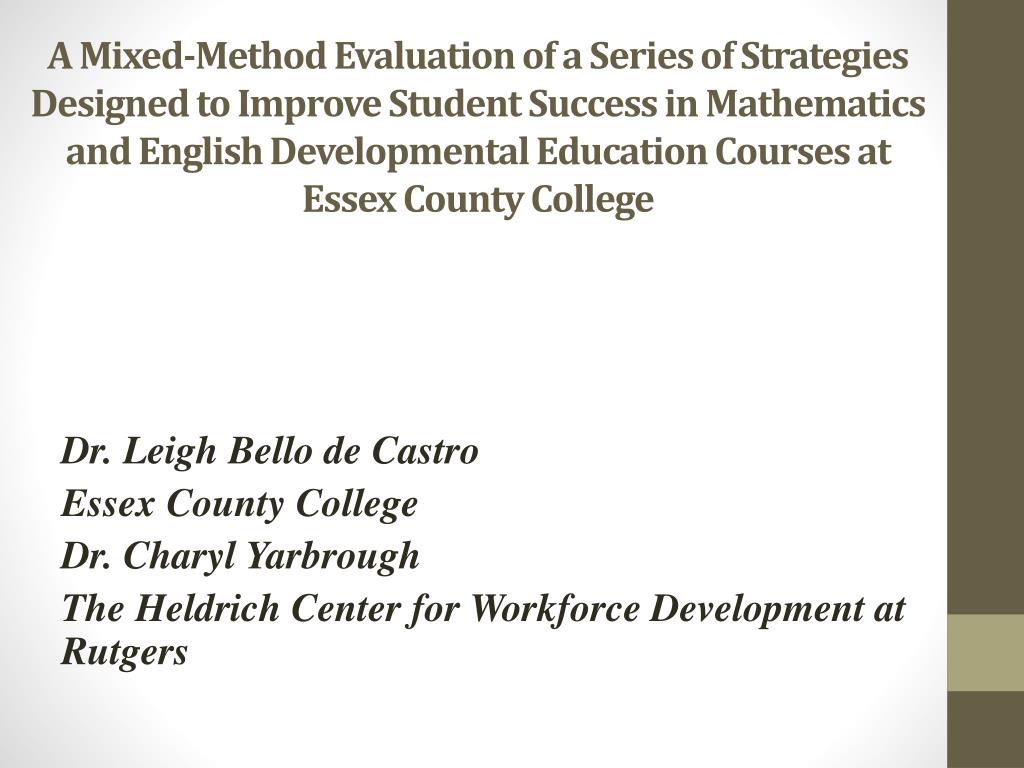 A Mixed-Method Evaluation of a Series of Strategies Designed to Improve Student Success in Mathematics and English Developmental Education Courses at Essex County College

Dr. Leigh Bello de Castro

Essex County College

Dr. Charyl Yarbrough

The Heldrich Center for Workforce Development at Rutgers